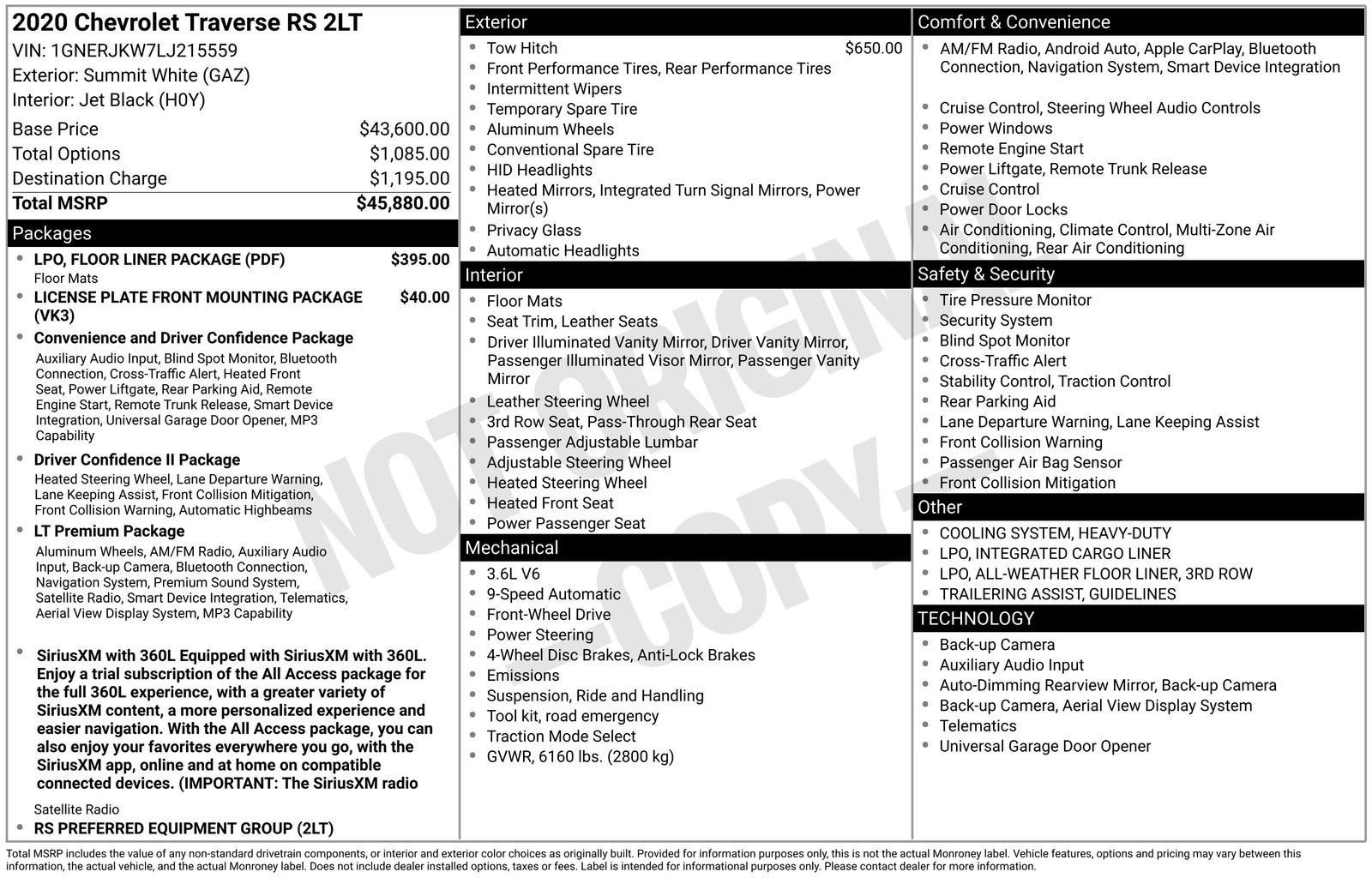 2020 Chevrolet Traverse RS 2LT
VIN: 1GNERJKW7LJ215559
Exterior: Summit White (GAZ)
Interior: Jet Black (H0Y)

Base Price $43,600.00
Total Options $1,085.00
Destination Charge $1,195.00
Total MSRP $45,880.00

Packages
• LPO, FLOOR LINER PACKAGE (PDF) $395.00
Floor Mats
• LICENSE PLATE FRONT MOUNTING PACKAGE (VK3) $40.00
• Convenience and Driver Confidence Package
Auxiliary Audio Input, Blind Spot Monitor, Bluetooth Connection, Cross-Traffic Alert, Heated Front Seat, Power Liftgate, Rear Parking Aid, Remote Engine Start, Remote Trunk Release, Smart Device Integration, Universal Garage Door Opener, MP3 Capability
• Driver Confidence II Package
Heated Steering Wheel, Lane Departure Warning, Lane Keeping Assist, Front Collision Mitigation, Front Collision Warning, Automatic Highbeams
• LT Premium Package
Aluminum Wheels, AM/FM Radio, Auxiliary Audio Input, Back-up Camera, Bluetooth Connection, Navigation System, Premium Sound System, Satellite Radio, Smart Device Integration, Telematics, Aerial View Display System, MP3 Capability

• SiriusXM with 360L Equipped with SiriusXM with 360L. Enjoy a trial subscription of the All Access package for the full 360L experience, with a greater variety of SiriusXM content, a more personalized experience and easier navigation. With the All Access package, you can also enjoy your favorites everywhere you go, with the SiriusXM app, online and at home on compatible connected devices. (IMPORTANT: The SiriusXM radio
Satellite Radio
• RS PREFERRED EQUIPMENT GROUP (2LT)

Exterior
• Tow Hitch $650.00
• Front Performance Tires, Rear Performance Tires
• Intermittent Wipers
• Temporary Spare Tire
• Aluminum Wheels
• Conventional Spare Tire
• HID Headlights
• Heated Mirrors, Integrated Turn Signal Mirrors, Power Mirror(s)
• Privacy Glass
• Automatic Headlights

Interior
• Floor Mats
• Seat Trim, Leather Seats
• Driver Illuminated Vanity Mirror, Driver Vanity Mirror, Passenger Illuminated Visor Mirror, Passenger Vanity Mirror
• Leather Steering Wheel
• 3rd Row Seat, Pass-Through Rear Seat
• Passenger Adjustable Lumbar
• Adjustable Steering Wheel
• Heated Steering Wheel
• Heated Front Seat
• Power Passenger Seat

Mechanical
• 3.6L V6
• 9-Speed Automatic
• Front-Wheel Drive
• Power Steering
• 4-Wheel Disc Brakes, Anti-Lock Brakes
• Emissions
• Suspension, Ride and Handling
• Tool kit, road emergency
• Traction Mode Select
• GVWR, 6160 lbs. (2800 kg)

Comfort & Convenience
• AM/FM Radio, Android Auto, Apple CarPlay, Bluetooth Connection, Navigation System, Smart Device Integration
• Cruise Control, Steering Wheel Audio Controls
• Power Windows
• Remote Engine Start
• Power Liftgate, Remote Trunk Release
• Cruise Control
• Power Door Locks
• Air Conditioning, Climate Control, Multi-Zone Air Conditioning, Rear Air Conditioning

Safety & Security
• Tire Pressure Monitor
• Security System
• Blind Spot Monitor
• Cross-Traffic Alert
• Stability Control, Traction Control
• Rear Parking Aid
• Lane Departure Warning, Lane Keeping Assist
• Front Collision Warning
• Passenger Air Bag Sensor
• Front Collision Mitigation

Other
• COOLING SYSTEM, HEAVY-DUTY
• LPO, INTEGRATED CARGO LINER
• LPO, ALL-WEATHER FLOOR LINER, 3RD ROW
• TRAILERING ASSIST, GUIDELINES

TECHNOLOGY
• Back-up Camera
• Auxiliary Audio Input
• Auto-Dimming Rearview Mirror, Back-up Camera
• Back-up Camera, Aerial View Display System
• Telematics
• Universal Garage Door Opener

Total MSRP includes the value of any non-standard drivetrain components, or interior and exterior color choices as originally built. Provided for information purposes only, this is not the actual Monroney label. Vehicle features, options and pricing may vary between this information, the actual vehicle, and the actual Monroney label. Does not include dealer installed options, taxes or fees. Label is intended for informational purposes only. Please contact dealer for more information.

NOT ORIGINAL - COPY -